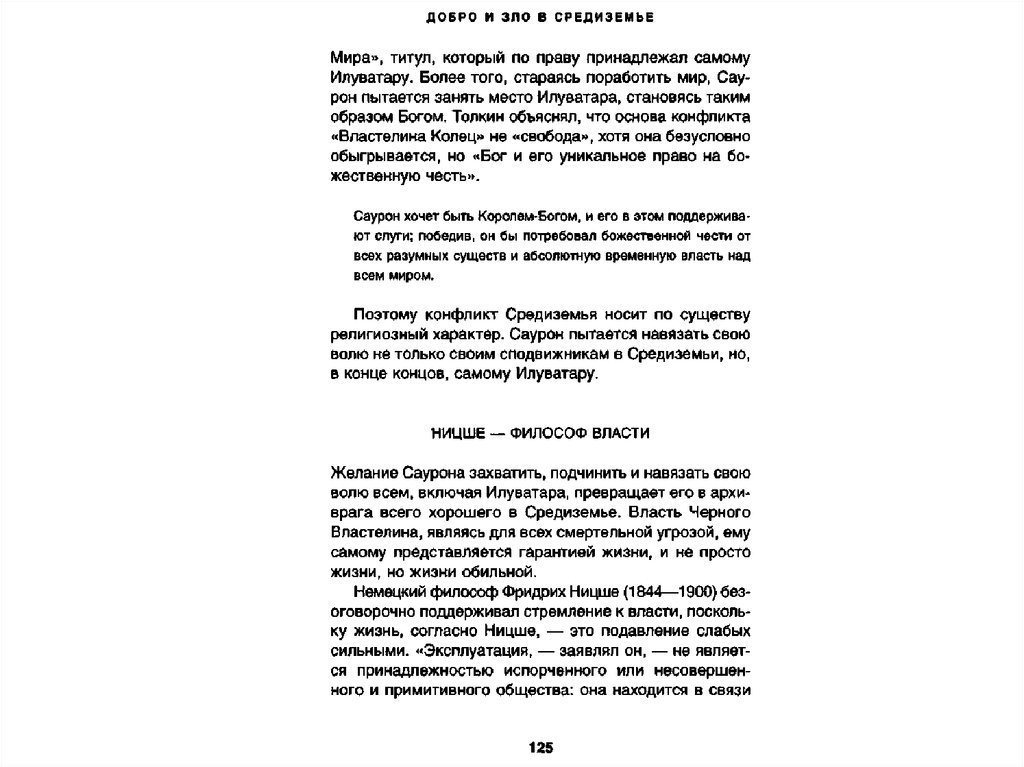 ДОБРО И ЗЛО В СРЕДИЗЕМЬЕ

Мира», титул, который по праву принадлежал самому Илуватару. Более того, стараясь поработить мир, Саурон пытается занять место Илуватара, становясь таким образом Богом. Толкин объяснял, что основа конфликта «Властелина Колец» не «свобода», хотя она безусловно обыгрывается, но «Бог и его уникальное право на божественную честь».

Саурон хочет быть Королем-Богом, и его в этом поддерживают слуги; победив, он бы потребовал божественной чести от всех разумных существ и абсолютную временную власть над всем миром.

Поэтому конфликт Средиземья носит по существу религиозный характер. Саурон пытается навязать свою волю не только своим сподвижникам в Средиземьи, но, в конце концов, самому Илуватару.

НИЦШЕ — ФИЛОСОФ ВЛАСТИ

Желание Саурона захватить, подчинить и навязать свою волю всем, включая Илуватара, превращает его в архиврага всего хорошего в Средиземье. Власть Черного Властелина, являясь для всех смертельной угрозой, ему самому представляется гарантией жизни, и не просто жизни, но жизни обильной.

Немецкий философ Фридрих Ницше (1844—1900) безоговорочно поддерживал стремление к власти, поскольку жизнь, согласно Ницше, — это подавление слабых сильными. «Эксплуатация, — заявлял он, — не является принадлежностью испорченного или несовершенного и примитивного общества: она находится в связи

125